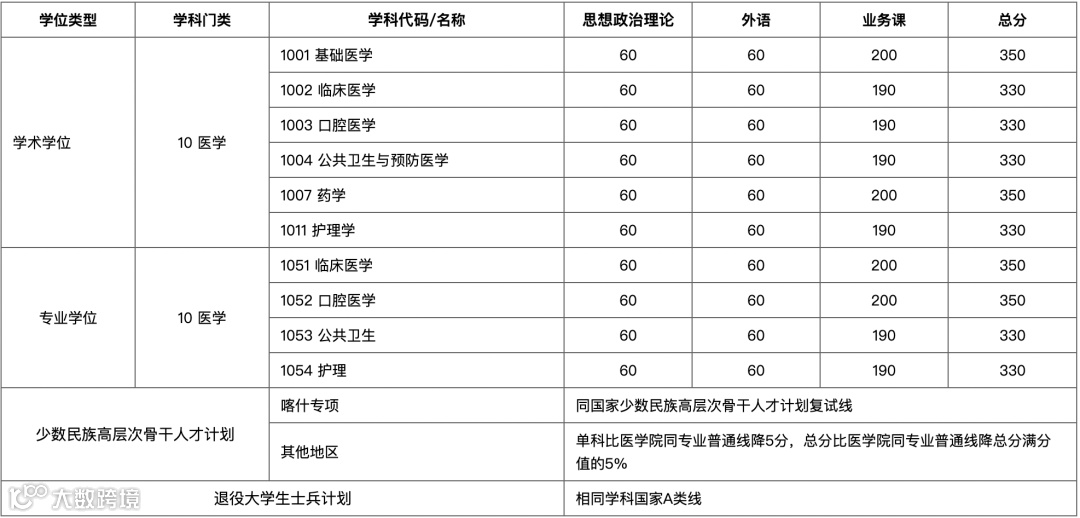 | 学位类型 | 学科门类 | 学科代码/名称 | 思想政治理论 | 外语 | 业务课 | 总分 |
|---|---|---|---|---|---|---|
| 学术学位 | 10 医学 | 1001 基础医学 | 60 | 60 | 200 | 350 |
| | | 1002 临床医学 | 60 | 60 | 190 | 330 |
| | | 1003 口腔医学 | 60 | 60 | 190 | 330 |
| | | 1004 公共卫生与预防医学 | 60 | 60 | 190 | 330 |
| | | 1007 药学 | 60 | 60 | 200 | 350 |
| | | 1011 护理学 | 60 | 60 | 190 | 330 |
| 专业学位 | 10 医学 | 1051 临床医学 | 60 | 60 | 200 | 350 |
| | | 1052 口腔医学 | 60 | 60 | 200 | 350 |
| | | 1053 公共卫生 | 60 | 60 | 190 | 330 |
| | | 1054 护理 | 60 | 60 | 190 | 330 |
| 少数民族高层次骨干人才计划 | | 喀什专项 | 同国家少数民族高层次骨干人才计划复试线 | | | |
| | | 其他地区 | 单科比医学院同专业普通线降5分，总分比医学院同专业普通线降总分满分值的5% | | | |
| 退役大学生士兵计划 | | | 相同学科国家A类线 | | | |

大数跨境